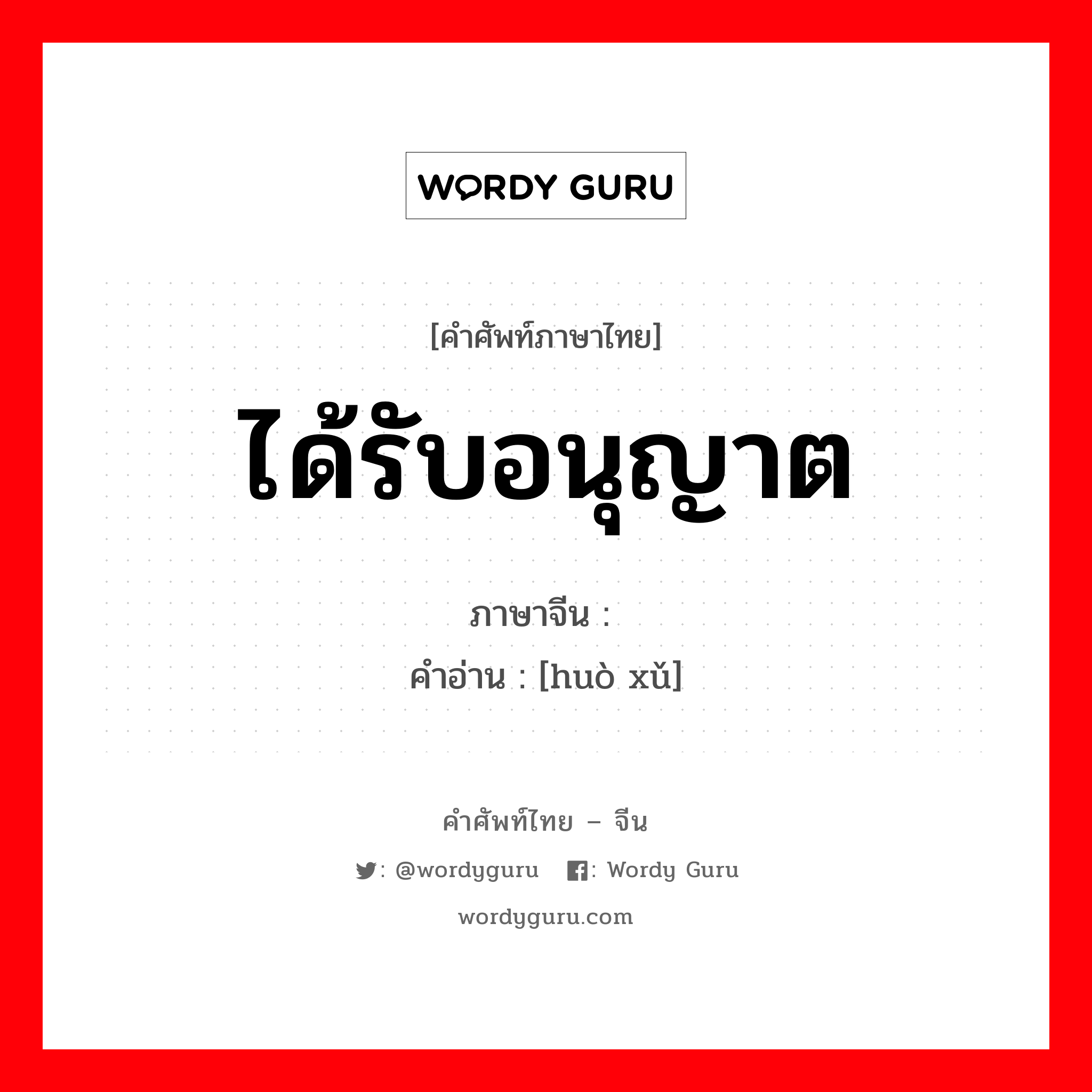 WORDY GURU

[คำศัพท์ภาษาไทย]

ได้รับอนุญาต

ภาษาจีน :

คำอ่าน : [huò xǔ]

คำศัพท์ไทย – จีน

: @wordyguru : Wordy Guru

wordyguru.com